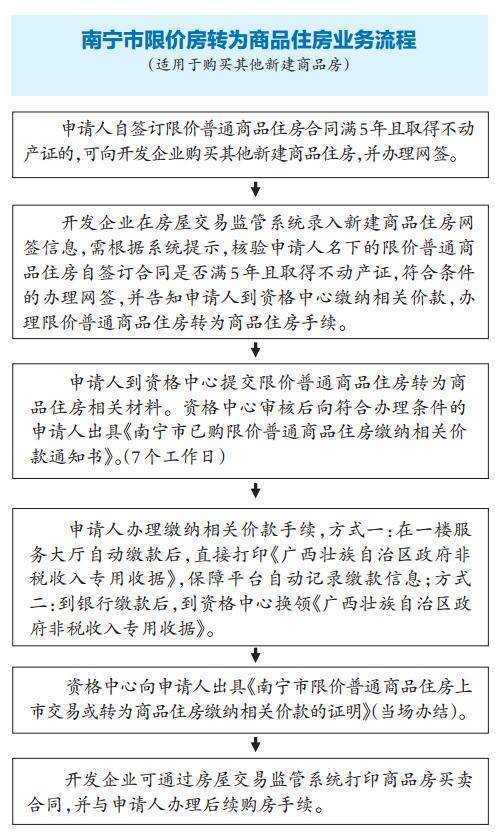 南宁市限价房转为商品住房业务流程
（适用于购买其他新建商品房）

申请人自签订限价普通商品住房合同满5年且取得不动产证的，可向开发企业购买其他新建商品住房，并办理网签。

开发企业在房屋交易监管系统录入新建商品住房网签信息，需根据系统提示，核验申请人名下的限价普通商品住房自签订合同是否满5年且取得不动产证，符合条件的办理网签，并告知申请人到资格中心缴纳相关价款，办理限价普通商品住房转为商品住房手续。

申请人到资格中心提交限价普通商品住房转为商品住房相关材料。资格中心审核后向符合办理条件的申请人出具《南宁市已购限价普通商品住房缴纳相关价款通知书》。（7个工作日）

申请人办理缴纳相关价款手续，方式一：在一楼服务大厅自动缴款后，直接打印《广西壮族自治区政府非税收入专用收据》，保障平台自动记录缴款信息；方式二：到银行缴款后，到资格中心换领《广西壮族自治区政府非税收入专用收据》。

资格中心向申请人出具《南宁市限价普通商品住房上市交易或转为商品住房缴纳相关价款的证明》（当场办结）。

开发企业可通过房屋交易监管系统打印商品房买卖合同，并与申请人办理后续购房手续。